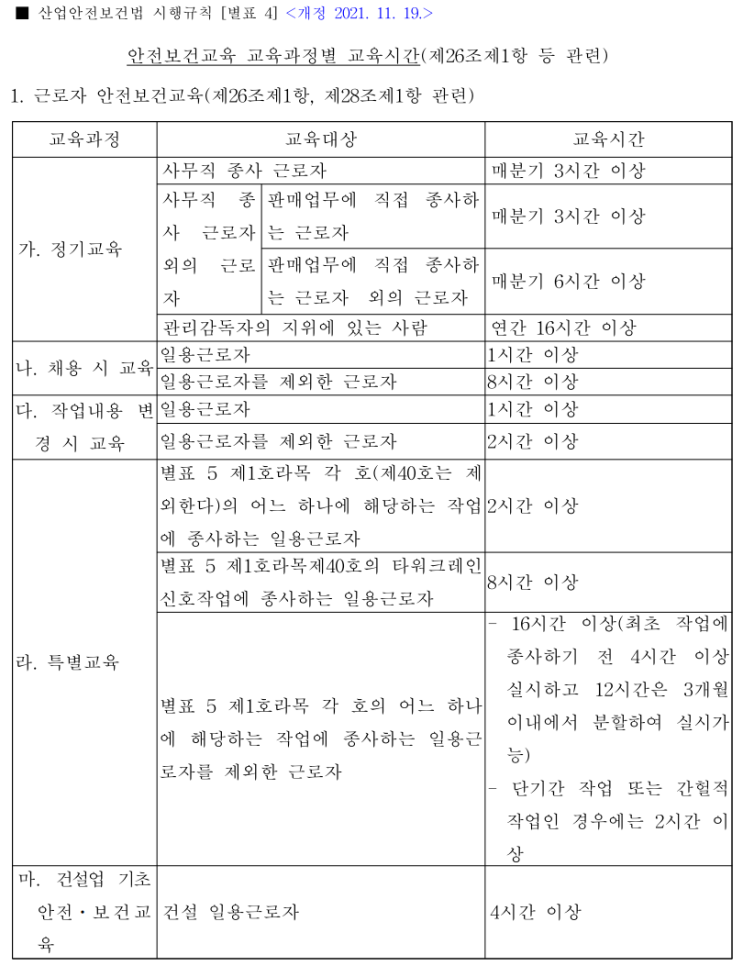 ■ 산업안전보건법 시행규칙 [별표 4] <개정 2021. 11. 19.>

안전보건교육 교육과정별 교육시간(제26조제1항 등 관련)

1. 근로자 안전보건교육(제26조제1항, 제28조제1항 관련)

| 교육과정 | 교육대상 | | 교육시간 |
|---|---|---|---|
| 가. 정기교육 | 사무직 종사 근로자 | | 매분기 3시간 이상 |
| | 사무직 종사 근로자 외의 근로자 | 판매업무에 직접 종사하는 근로자 | 매분기 3시간 이상 |
| | | 판매업무에 직접 종사하는 근로자 외의 근로자 | 매분기 6시간 이상 |
| | 관리감독자의 지위에 있는 사람 | | 연간 16시간 이상 |
| 나. 채용 시 교육 | 일용근로자 | | 1시간 이상 |
| | 일용근로자를 제외한 근로자 | | 8시간 이상 |
| 다. 작업내용 변경 시 교육 | 일용근로자 | | 1시간 이상 |
| | 일용근로자를 제외한 근로자 | | 2시간 이상 |
| 라. 특별교육 | 별표 5 제1호라목 각 호(제40호는 제외한다)의 어느 하나에 해당하는 작업에 종사하는 일용근로자 | | 2시간 이상 |
| | 별표 5 제1호라목제40호의 타워크레인 신호작업에 종사하는 일용근로자 | | 8시간 이상 |
| | 별표 5 제1호라목 각 호의 어느 하나에 해당하는 작업에 종사하는 일용근로자를 제외한 근로자 | | - 16시간 이상(최초 작업에 종사하기 전 4시간 이상 실시하고 12시간은 3개월 이내에서 분할하여 실시가능) - 단기간 작업 또는 간헐적 작업인 경우에는 2시간 이상 |
| 마. 건설업 기초안전·보건교육 | 건설 일용근로자 | | 4시간 이상 |